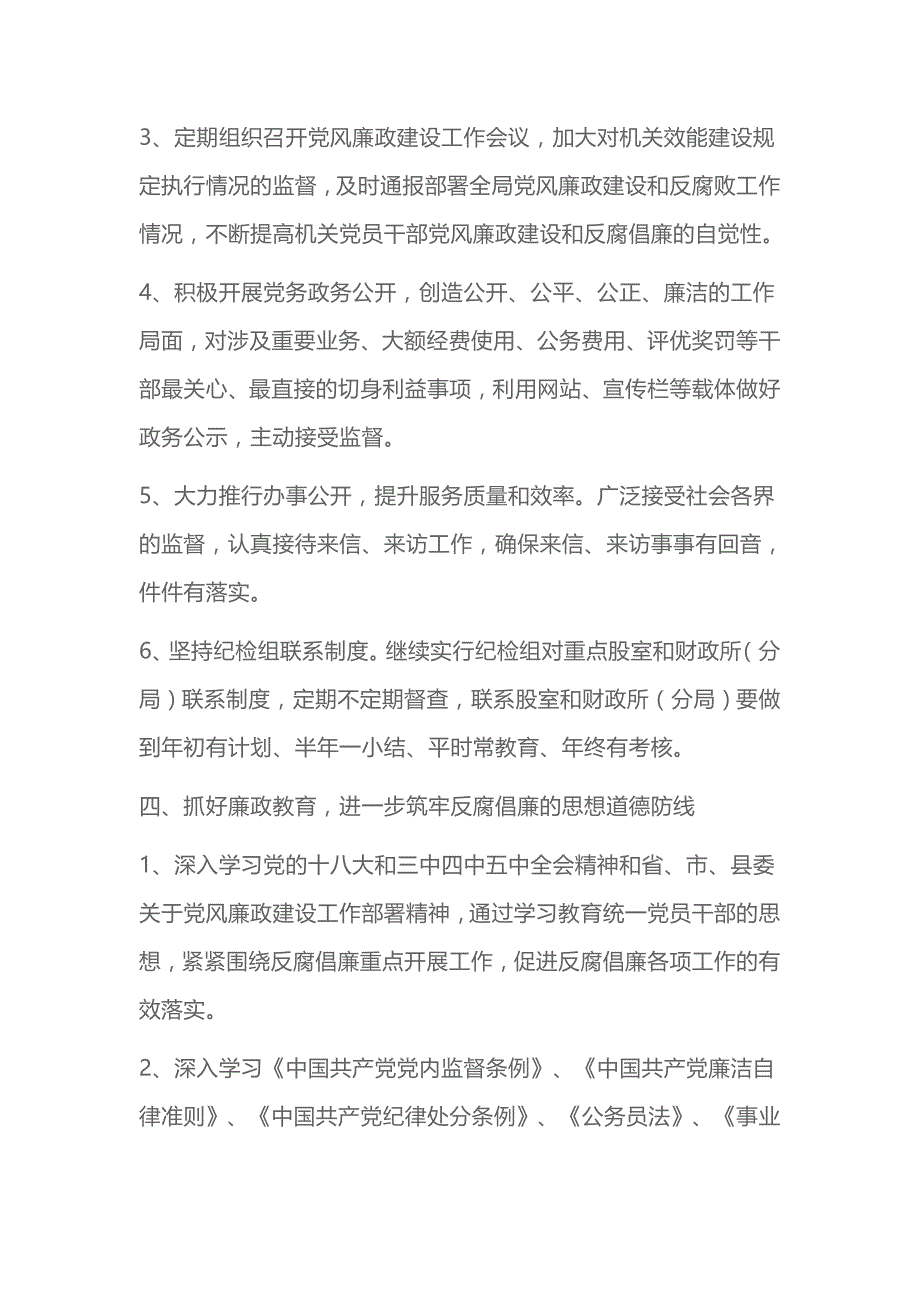 3、定期组织召开党风廉政建设工作会议，加大对机关效能建设规定执行情况的监督，及时通报部署全局党风廉政建设和反腐败工作情况，不断提高机关党员干部党风廉政建设和反腐倡廉的自觉性。

4、积极开展党务政务公开，创造公开、公平、公正、廉洁的工作局面，对涉及重要业务、大额经费使用、公务费用、评优奖罚等干部最关心、最直接的切身利益事项，利用网站、宣传栏等载体做好政务公示，主动接受监督。

5、大力推行办事公开，提升服务质量和效率。广泛接受社会各界的监督，认真接待来信、来访工作，确保来信、来访事事有回音，件件有落实。

6、坚持纪检组联系制度。继续实行纪检组对重点股室和财政所（分局）联系制度，定期不定期督查，联系股室和财政所（分局）要做到年初有计划、半年一小结、平时常教育、年终有考核。

四、抓好廉政教育，进一步筑牢反腐倡廉的思想道德防线

1、深入学习党的十八大和三中四中五中全会精神和省、市、县委关于党风廉政建设工作部署精神，通过学习教育统一党员干部的思想，紧紧围绕反腐倡廉重点开展工作，促进反腐倡廉各项工作的有效落实。

2、深入学习《中国共产党党内监督条例》、《中国共产党廉洁自律准则》、《中国共产党纪律处分条例》、《公务员法》、《事业